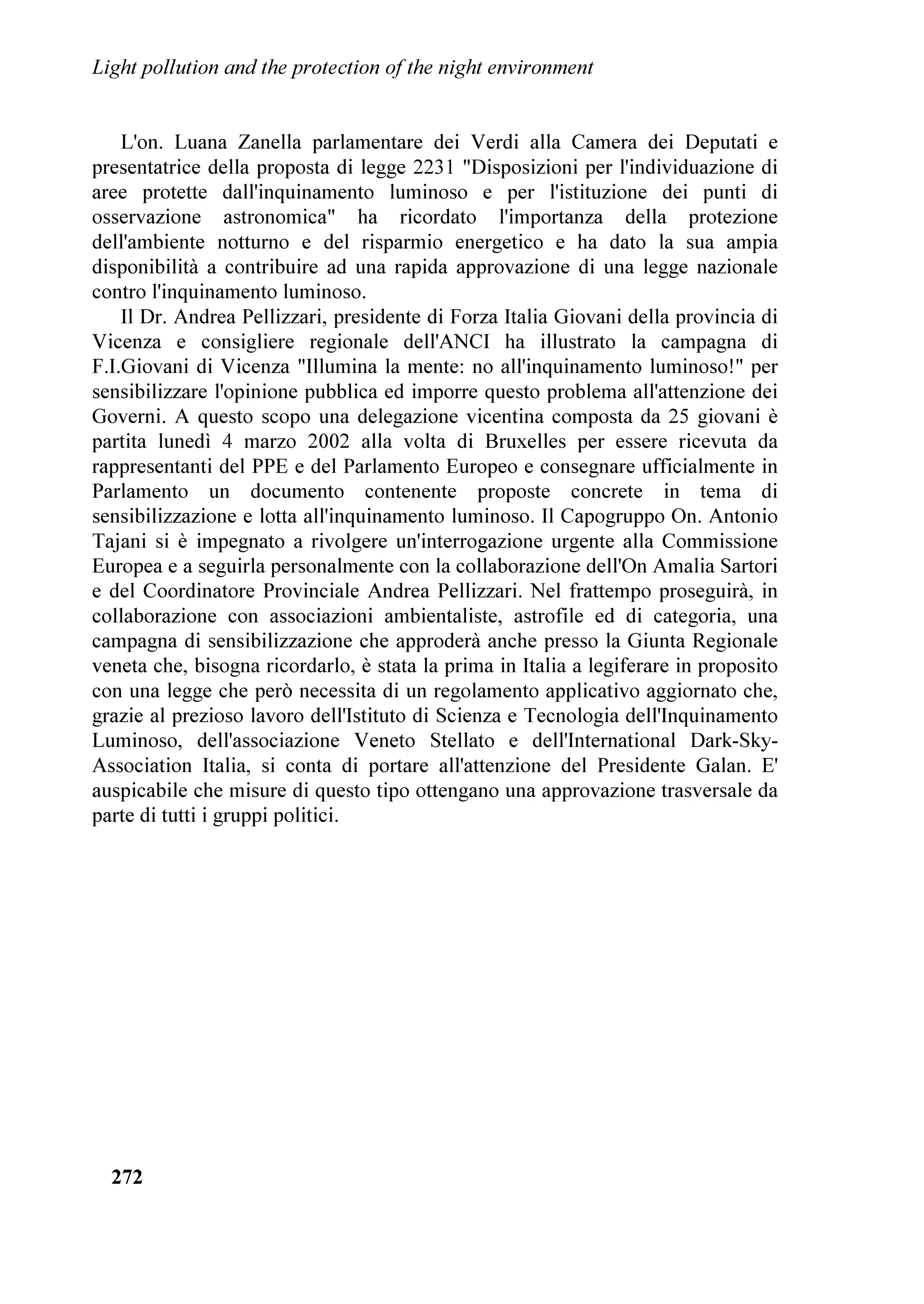 Light pollution and the protection of the night environment

L'on. Luana Zanella parlamentare dei Verdi alla Camera dei Deputati e presentatrice della proposta di legge 2231 "Disposizioni per l'individuazione di aree protette dall'inquinamento luminoso e per l'istituzione dei punti di osservazione astronomica" ha ricordato l'importanza della protezione dell'ambiente notturno e del risparmio energetico e ha dato la sua ampia disponibilità a contribuire ad una rapida approvazione di una legge nazionale contro l'inquinamento luminoso.

Il Dr. Andrea Pellizzari, presidente di Forza Italia Giovani della provincia di Vicenza e consigliere regionale dell'ANCI ha illustrato la campagna di F.I.Giovani di Vicenza "Illumina la mente: no all'inquinamento luminoso!" per sensibilizzare l'opinione pubblica ed imporre questo problema all'attenzione dei Governi. A questo scopo una delegazione vicentina composta da 25 giovani è partita lunedì 4 marzo 2002 alla volta di Bruxelles per essere ricevuta da rappresentanti del PPE e del Parlamento Europeo e consegnare ufficialmente in Parlamento un documento contenente proposte concrete in tema di sensibilizzazione e lotta all'inquinamento luminoso. Il Capogruppo On. Antonio Tajani si è impegnato a rivolgere un'interrogazione urgente alla Commissione Europea e a seguirla personalmente con la collaborazione dell'On Amalia Sartori e del Coordinatore Provinciale Andrea Pellizzari. Nel frattempo proseguirà, in collaborazione con associazioni ambientaliste, astrofile ed di categoria, una campagna di sensibilizzazione che approderà anche presso la Giunta Regionale veneta che, bisogna ricordarlo, è stata la prima in Italia a legiferare in proposito con una legge che però necessita di un regolamento applicativo aggiornato che, grazie al prezioso lavoro dell'Istituto di Scienza e Tecnologia dell'Inquinamento Luminoso, dell'associazione Veneto Stellato e dell'International Dark-Sky-Association Italia, si conta di portare all'attenzione del Presidente Galan. E' auspicabile che misure di questo tipo ottengano una approvazione trasversale da parte di tutti i gruppi politici.

272